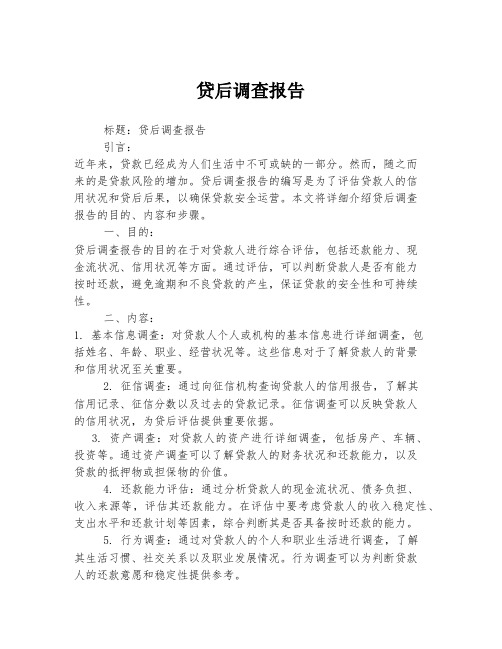 贷后调查报告

标题：贷后调查报告

引言：

近年来，贷款已经成为人们生活中不可或缺的一部分。然而，随之而来的是贷款风险的增加。贷后调查报告的编写是为了评估贷款人的信用状况和贷后后果，以确保贷款安全运营。本文将详细介绍贷后调查报告的目的、内容和步骤。

一、目的：

贷后调查报告的目的在于对贷款人进行综合评估，包括还款能力、现金流状况、信用状况等方面。通过评估，可以判断贷款人是否有能力按时还款，避免逾期和不良贷款的产生，保证贷款的安全性和可持续性。

二、内容：

1. 基本信息调查：对贷款人个人或机构的基本信息进行详细调查，包括姓名、年龄、职业、经营状况等。这些信息对于了解贷款人的背景和信用状况至关重要。

2. 征信调查：通过向征信机构查询贷款人的信用报告，了解其信用记录、征信分数以及过去的贷款记录。征信调查可以反映贷款人的信用状况，为贷后评估提供重要依据。

3. 资产调查：对贷款人的资产进行详细调查，包括房产、车辆、投资等。通过资产调查可以了解贷款人的财务状况和还款能力，以及贷款的抵押物或担保物的价值。

4. 还款能力评估：通过分析贷款人的现金流状况、债务负担、收入来源等，评估其还款能力。在评估中要考虑贷款人的收入稳定性、支出水平和还款计划等因素，综合判断其是否具备按时还款的能力。

5. 行为调查：通过对贷款人的个人和职业生活进行调查，了解其生活习惯、社交关系以及职业发展情况。行为调查可以为判断贷款人的还款意愿和稳定性提供参考。